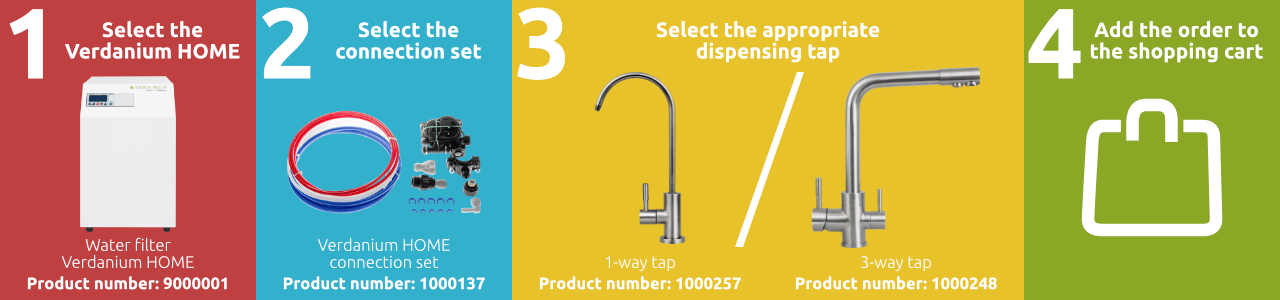 1 Select the Verdanium HOME

Water filter Verdanium HOME
Product number: 9000001

2 Select the connection set

Verdanium HOME connection set
Product number: 1000137

3 Select the appropriate dispensing tap

1-way tap
Product number: 1000257

3-way tap
Product number: 1000248

4 Add the order to the shopping cart